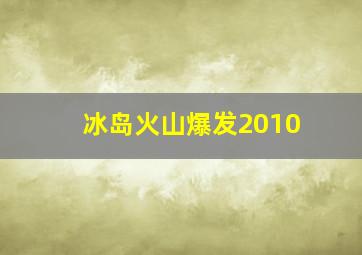 冰岛火山爆发2010